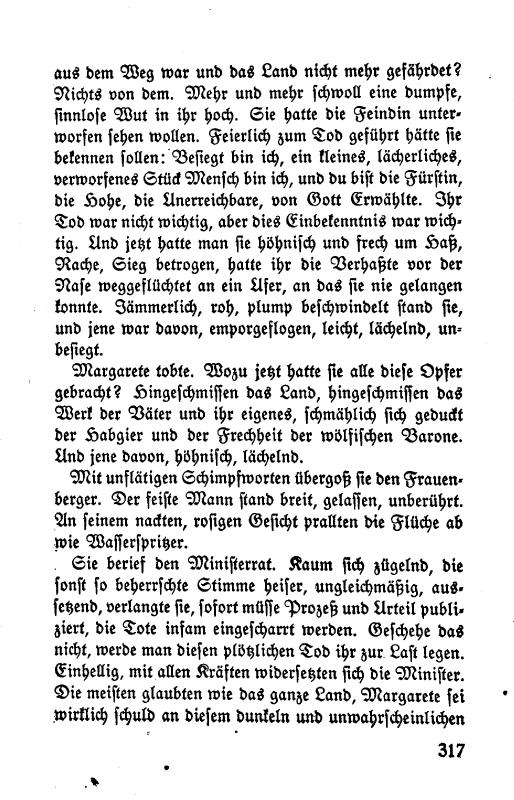 aus dem Weg war und das Land nicht mehr gefährdet? Nichts von dem. Mehr und mehr schwoll eine dumpfe, sinnlose Wut in ihr hoch. Sie hatte die Feindin unterworfen sehen wollen. Feierlich zum Tod geführt hätte sie bekennen sollen: Besiegt bin ich, ein kleines, lächerliches, verworfenes Stück Mensch bin ich, und du bist die Fürstin, die Hohe, die Unerreichbare, von Gott Erwählte. Ihr Tod war nicht wichtig, aber dies Einbekenntnis war wichtig. Und jetzt hatte man sie höhnisch und frech um Haß, Rache, Sieg betrogen, hatte ihr die Verhaßte vor der Nase weggeflüchtet an ein Ufer, an das sie nie gelangen konnte. Jämmerlich, roh, plump beschwindelt stand sie, und jene war davon, emporgeflogen, leicht, lächelnd, unbesiegt.

Margarete tobte. Wozu jetzt hatte sie alle diese Opfer gebracht? Hingeschmissen das Land, hingeschmissen das Werk der Väter und ihr eigenes, schmählich sich geduckt der Habgier und der Frechheit der wölfischen Barone. Und jene davon, höhnisch, lächelnd.

Mit unflätigen Schimpfworten übergoß sie den Frauenberger. Der feiste Mann stand breit, gelassen, unberührt. An seinem nackten, rosigen Gesicht prallten die Flüche ab wie Wasserspritzer.

Sie berief den Ministerrat. Kaum sich zügelnd, die sonst so beherrschte Stimme heiser, ungleichmäßig, aussetzend, verlangte sie, sofort müsse Prozeß und Urteil publiziert, die Tote infam eingescharrt werden. Geschehe das nicht, werde man diesen plötzlichen Tod ihr zur Last legen. Einhellig, mit allen Kräften widersetzten sich die Minister. Die meisten glaubten wie das ganze Land, Margarete sei wirklich schuld an diesem dunkeln und unwahrscheinlichen

317